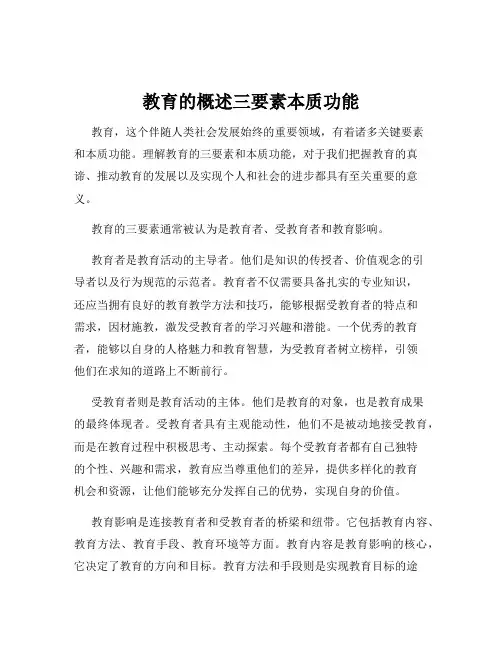 教育的概述三要素本质功能

教育，这个伴随人类社会发展始终的重要领域，有着诸多关键要素和本质功能。理解教育的三要素和本质功能，对于我们把握教育的真谛、推动教育的发展以及实现个人和社会的进步都具有至关重要的意义。

教育的三要素通常被认为是教育者、受教育者和教育影响。

教育者是教育活动的主导者。他们是知识的传授者、价值观念的引导者以及行为规范的示范者。教育者不仅需要具备扎实的专业知识，还应当拥有良好的教育教学方法和技巧，能够根据受教育者的特点和需求，因材施教，激发受教育者的学习兴趣和潜能。一个优秀的教育者，能够以自身的人格魅力和教育智慧，为受教育者树立榜样，引领他们在求知的道路上不断前行。

受教育者则是教育活动的主体。他们是教育的对象，也是教育成果的最终体现者。受教育者具有主观能动性，他们不是被动地接受教育，而是在教育过程中积极思考、主动探索。每个受教育者都有自己独特的个性、兴趣和需求，教育应当尊重他们的差异，提供多样化的教育机会和资源，让他们能够充分发挥自己的优势，实现自身的价值。

教育影响是连接教育者和受教育者的桥梁和纽带。它包括教育内容、教育方法、教育手段、教育环境等方面。教育内容是教育影响的核心，它决定了教育的方向和目标。教育方法和手段则是实现教育目标的途